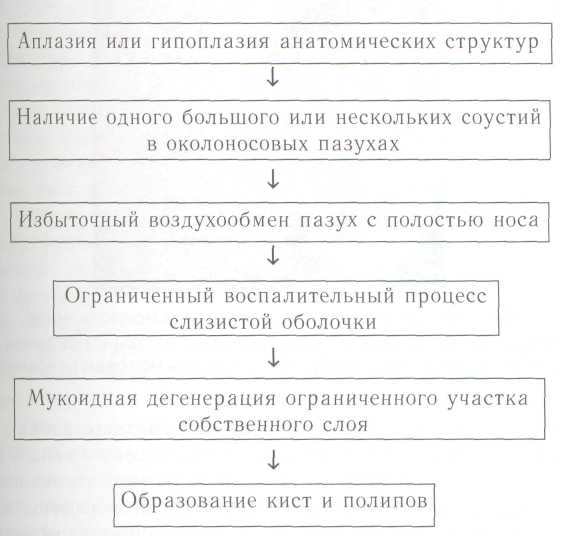 Аплазия или гипоплазия анатомических структур

↓

Наличие одного большого или нескольких соустий в околоносовых пазухах

↓

Избыточный воздухообмен пазух с полостью носа

↓

Ограниченный воспалительный процесс слизистой оболочки

↓

Мукоидная дегенерация ограниченного участка собственного слоя

↓

Образование кист и полипов